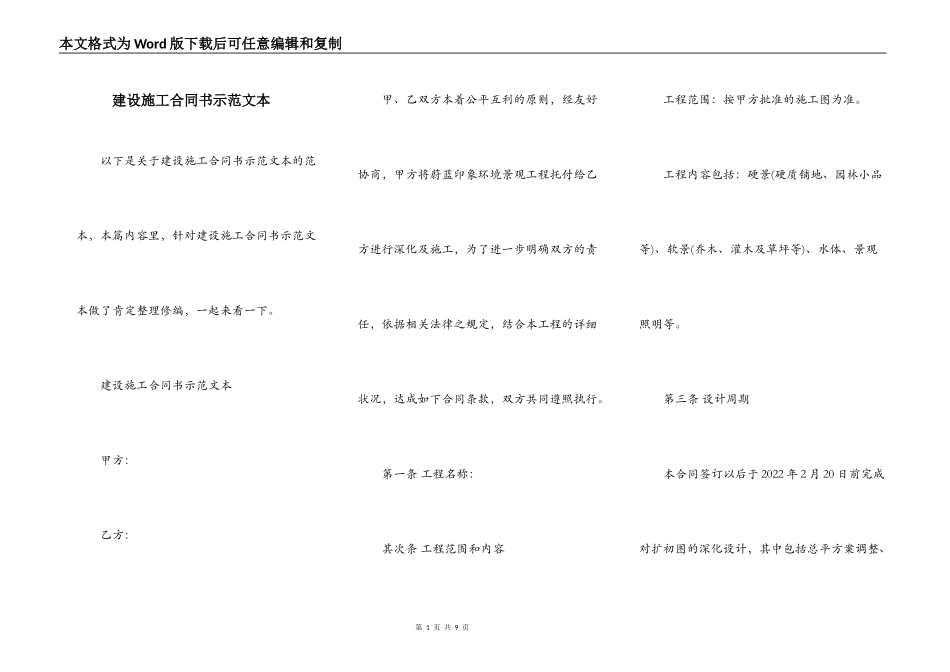 本文格式为Word版下载后可任意编辑和复制

建设施工合同书示范文本

以下是关于建设施工合同书示范文本的范本，本篇内容里，针对建设施工合同书示范文本做了肯定整理修编，一起来看一下。

建设施工合同书示范文本

甲方：

乙方：

甲、乙双方本着公平互利的原则，经友好协商，甲方将蔚蓝印象环境景观工程托付给乙方进行深化及施工，为了进一步明确双方的责任，依据相关法律之规定，结合本工程的详细状况，达成如下合同条款，双方共同遵照执行。

第一条 工程名称：

其次条 工程范围和内容

工程范围：按甲方批准的施工图为准。

工程内容包括：硬景(硬质铺地、园林小品等)、软景(乔木、灌木及草坪等)、水体、景观照明等。

第三条 设计周期

本合同签订以后于2022年2月20日前完成对扩初图的深化设计，其中包括总平方案调整、

第 1 页 共 9 页